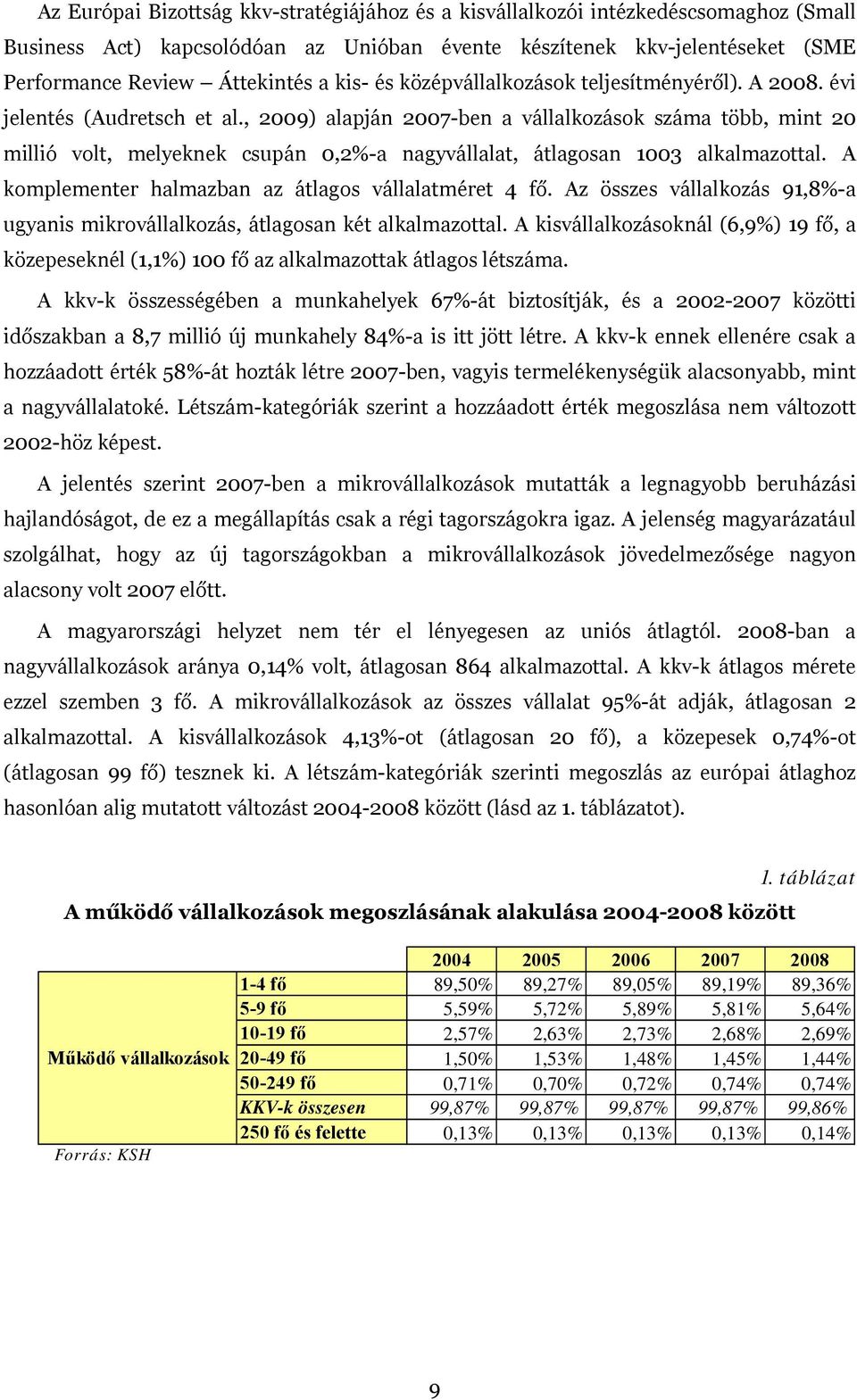 Az Európai Bizottság kkv-stratégiájához és a kisvállalkozói intézkedéscsomaghoz (Small Business Act) kapcsolódóan az Unióban évente készítenek kkv-jelentéseket (SME Performance Review – Áttekintés a kis- és középvállalkozások teljesítményéről). A 2008. évi jelentés (Audretsch et al., 2009) alapján 2007-ben a vállalkozások száma több, mint 20 millió volt, melyeknek csupán 0,2%-a nagyvállalat, átlagosan 1003 alkalmazottal. A komplementer halmazban az átlagos vállalatméret 4 fő. Az összes vállalkozás 91,8%-a ugyanis mikrovállalkozás, átlagosan két alkalmazottal. A kisvállalkozásoknál (6,9%) 19 fő, a közepeseknél (1,1%) 100 fő az alkalmazottak átlagos létszáma.

A kkv-k összességében a munkahelyek 67%-át biztosítják, és a 2002-2007 közötti időszakban a 8,7 millió új munkahely 84%-a is itt jött létre. A kkv-k ennek ellenére csak a hozzáadott érték 58%-át hozták létre 2007-ben, vagyis termelékenységük alacsonyabb, mint a nagyvállalatoké. Létszám-kategóriák szerint a hozzáadott érték megoszlása nem változott 2002-höz képest.

A jelentés szerint 2007-ben a mikrovállalkozások mutatták a legnagyobb beruházási hajlandóságot, de ez a megállapítás csak a régi tagországokra igaz. A jelenség magyarázatául szolgálhat, hogy az új tagországokban a mikrovállalkozások jövedelmezősége nagyon alacsony volt 2007 előtt.

A magyarországi helyzet nem tér el lényegesen az uniós átlagtól. 2008-ban a nagyvállalkozások aránya 0,14% volt, átlagosan 864 alkalmazottal. A kkv-k átlagos mérete ezzel szemben 3 fő. A mikrovállalkozások az összes vállalat 95%-át adják, átlagosan 2 alkalmazottal. A kisvállalkozások 4,13%-ot (átlagosan 20 fő), a közepesek 0,74%-ot (átlagosan 99 fő) tesznek ki. A létszám-kategóriák szerinti megoszlás az európai átlaghoz hasonlóan alig mutatott változást 2004-2008 között (lásd az 1. táblázatot).

1. táblázat

A működő vállalkozások megoszlásának alakulása 2004-2008 között

| | | 2004 | 2005 | 2006 | 2007 | 2008 |
|---|---|---|---|---|---|---|
| Működő vállalkozások | 1-4 fő | 89,50% | 89,27% | 89,05% | 89,19% | 89,36% |
| | 5-9 fő | 5,59% | 5,72% | 5,89% | 5,81% | 5,64% |
| | 10-19 fő | 2,57% | 2,63% | 2,73% | 2,68% | 2,69% |
| | 20-49 fő | 1,50% | 1,53% | 1,48% | 1,45% | 1,44% |
| | 50-249 fő | 0,71% | 0,70% | 0,72% | 0,74% | 0,74% |
| | KKV-k összesen | 99,87% | 99,87% | 99,87% | 99,87% | 99,86% |
| | 250 fő és felette | 0,13% | 0,13% | 0,13% | 0,13% | 0,14% |

Forrás: KSH

9